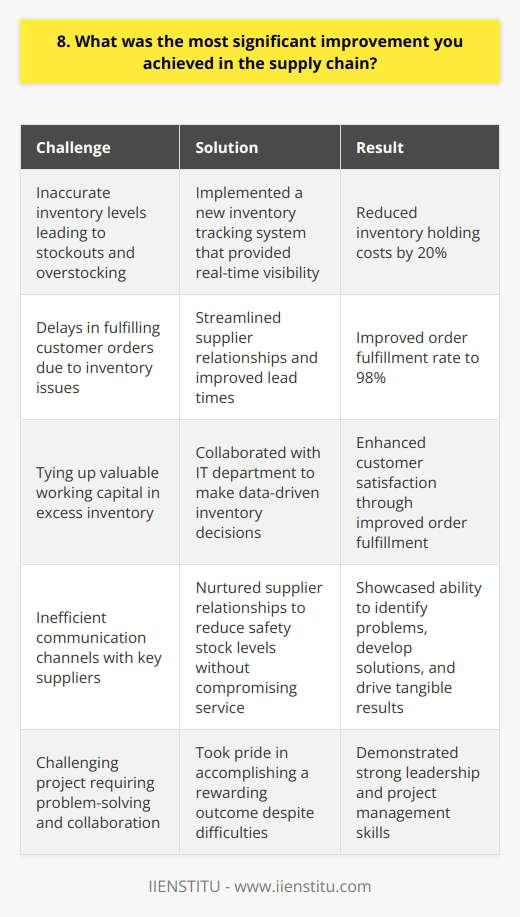 8. What was the most significant improvement you achieved in the supply chain?

| Challenge | Solution | Result |
|---|---|---|
| Inaccurate inventory levels leading to stockouts and overstocking | Implemented a new inventory tracking system that provided real-time visibility | Reduced inventory holding costs by 20% |
| Delays in fulfilling customer orders due to inventory issues | Streamlined supplier relationships and improved lead times | Improved order fulfillment rate to 98% |
| Tying up valuable working capital in excess inventory | Collaborated with IT department to make data-driven inventory decisions | Enhanced customer satisfaction through improved order fulfillment |
| Inefficient communication channels with key suppliers | Nurtured supplier relationships to reduce safety stock levels without compromising service | Showcased ability to identify problems, develop solutions, and drive tangible results |
| Challenging project requiring problem-solving and collaboration | Took pride in accomplishing a rewarding outcome despite difficulties | Demonstrated strong leadership and project management skills |

IIENSTITU - www.iienstitu.com